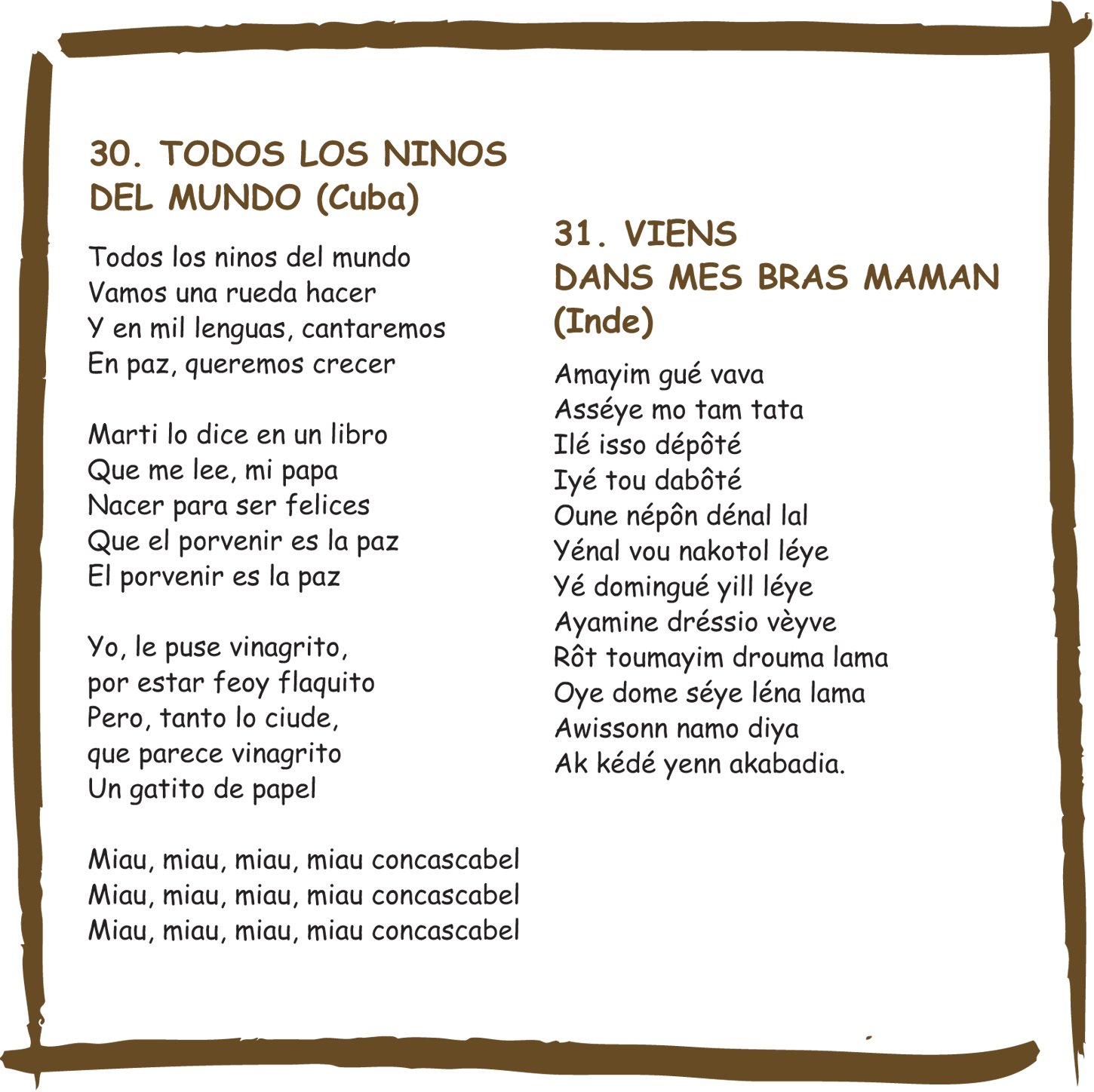 30. TODOS LOS NINOS DEL MUNDO (Cuba)

Todos los ninos del mundo
Vamos una rueda hacer
Y en mil lenguas, cantaremos
En paz, queremos crecer

Marti lo dice en un libro
Que me lee, mi papa
Nacer para ser felices
Que el porvenir es la paz
El porvenir es la paz

Yo, le puse vinagrito,
por estar feoy flaquito
Pero, tanto lo ciude,
que parece vinagrito
Un gatito de papel

Miau, miau, miau, miau concascabel
Miau, miau, miau, miau concascabel
Miau, miau, miau, miau concascabel

31. VIENS DANS MES BRAS MAMAN (Inde)

Amayim gué vava
Asséye mo tam tata
Ilé isso dépôté
Iyé tou dabôté
Oune népôn dénal lal
Yénal vou nakotol léye
Yé domingué yill léye
Ayamine dréssio vèyve
Rôt toumayim drouma lama
Oye dome séye léna lama
Awissonn namo diya
Ak kédé yenn akabadia.